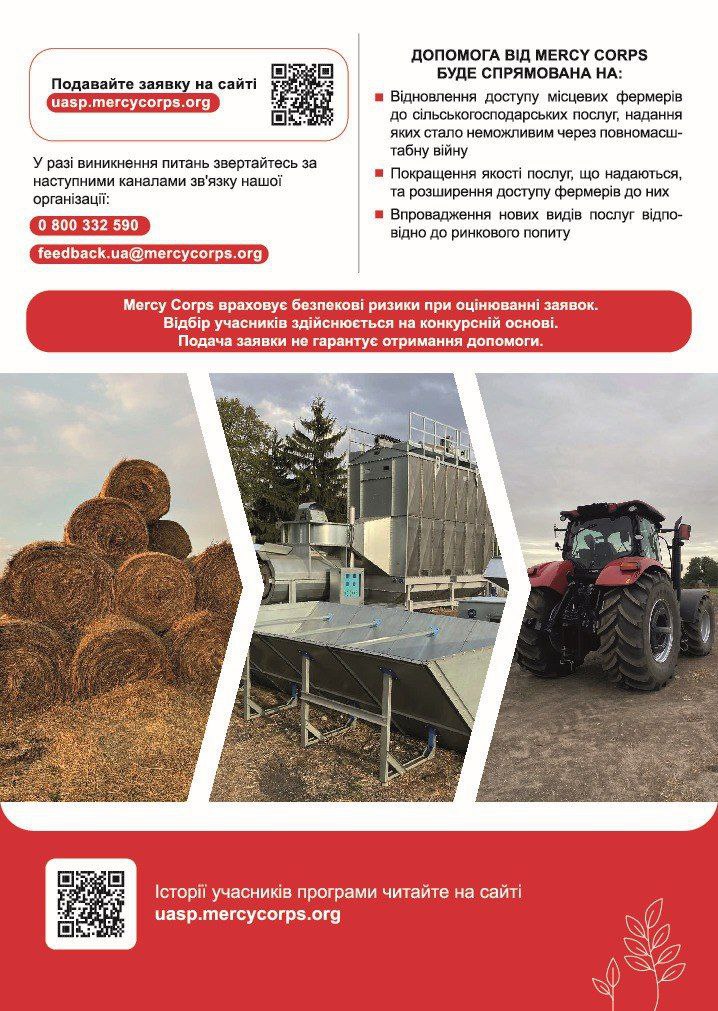 Подавайте заявку на сайті
uasp.mercycorps.org

У разі виникнення питань звертайтесь за наступними каналами зв'язку нашої організації:

0 800 332 590

feedback.ua@mercycorps.org

ДОПОМОГА ВІД MERCY CORPS БУДЕ СПРЯМОВАНА НА:

Відновлення доступу місцевих фермерів до сільськогосподарських послуг, надання яких стало неможливим через повномасштабну війну

Покращення якості послуг, що надаються, та розширення доступу фермерів до них

Впровадження нових видів послуг відповідно до ринкового попиту

Mercy Corps враховує безпекові ризики при оцінюванні заявок.
Відбір учасників здійснюється на конкурсній основі.
Подача заявки не гарантує отримання допомоги.

Історії учасників програми читайте на сайті
uasp.mercycorps.org